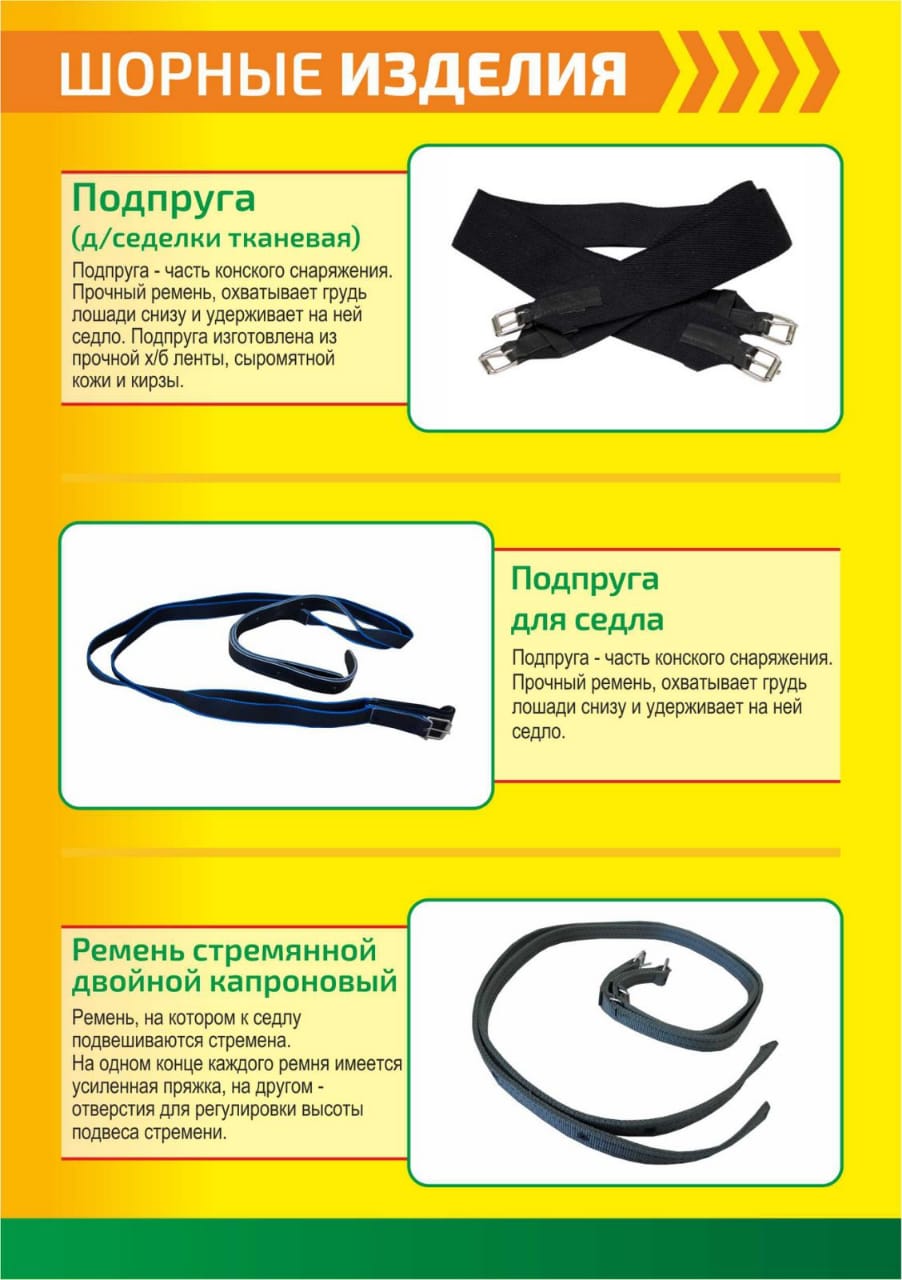 ШОРНЫЕ ИЗДЕЛИЯ

Подпруга
(д/седелки тканевая)

Подпруга - часть конского снаряжения. Прочный ремень, охватывает грудь лошади снизу и удерживает на ней седло. Подпруга изготовлена из прочной х/б ленты, сыромятной кожи и кирзы.

Подпруга
для седла

Подпруга - часть конского снаряжения. Прочный ремень, охватывает грудь лошади снизу и удерживает на ней седло.

Ремень стремянной
двойной капроновый

Ремень, на котором к седлу подвешиваются стремена.
На одном конце каждого ремня имеется усиленная пряжка, на другом - отверстия для регулировки высоты подвеса стремени.